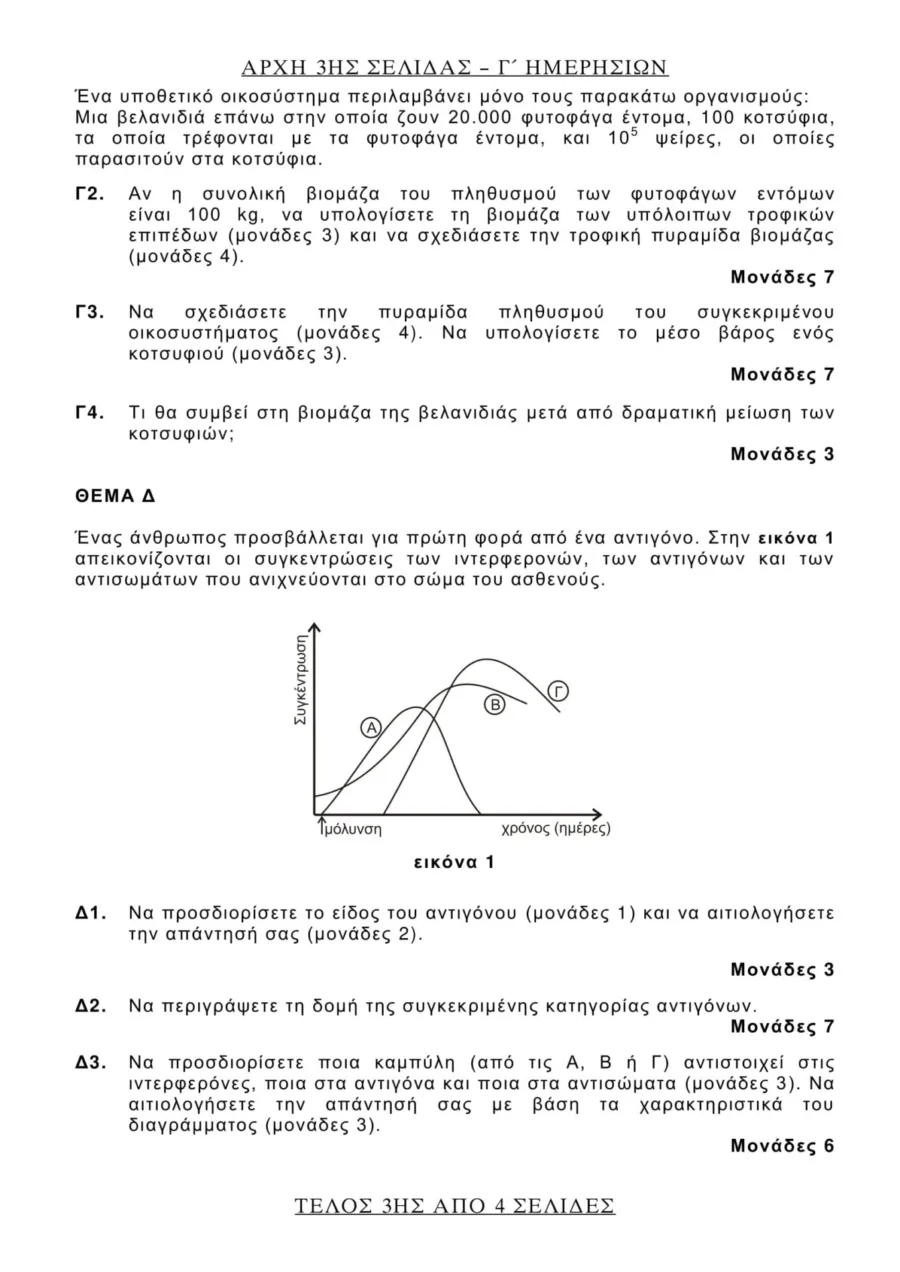 ΑΡΧΗ 3ΗΣ ΣΕΛΙΔΑΣ – Γ΄ ΗΜΕΡΗΣΙΩΝ

Ένα υποθετικό οικοσύστημα περιλαμβάνει μόνο τους παρακάτω οργανισμούς: Μια βελανιδιά επάνω στην οποία ζουν 20.000 φυτοφάγα έντομα, 100 κοτσύφια, τα οποία τρέφονται με τα φυτοφάγα έντομα, και $10^5$ ψείρες, οι οποίες παρασιτούν στα κοτσύφια.

Γ2. Αν η συνολική βιομάζα του πληθυσμού των φυτοφάγων εντόμων είναι 100 kg, να υπολογίσετε τη βιομάζα των υπόλοιπων τροφικών επιπέδων (μονάδες 3) και να σχεδιάσετε την τροφική πυραμίδα βιομάζας (μονάδες 4).

Μονάδες 7

Γ3. Να σχεδιάσετε την πυραμίδα πληθυσμού του συγκεκριμένου οικοσυστήματος (μονάδες 4). Να υπολογίσετε το μέσο βάρος ενός κοτσυφιού (μονάδες 3).

Μονάδες 7

Γ4. Τι θα συμβεί στη βιομάζα της βελανιδιάς μετά από δραματική μείωση των κοτσυφιών;

Μονάδες 3

ΘΕΜΑ Δ

Ένας άνθρωπος προσβάλλεται για πρώτη φορά από ένα αντιγόνο. Στην εικόνα 1 απεικονίζονται οι συγκεντρώσεις των ιντερφερονών, των αντιγόνων και των αντισωμάτων που ανιχνεύονται στο σώμα του ασθενούς.

Συγκέντρωση
Α
Β
Γ
μόλυνση
χρόνος (ημέρες)

εικόνα 1

Δ1. Να προσδιορίσετε το είδος του αντιγόνου (μονάδες 1) και να αιτιολογήσετε την απάντησή σας (μονάδες 2).

Μονάδες 3

Δ2. Να περιγράψετε τη δομή της συγκεκριμένης κατηγορίας αντιγόνων.

Μονάδες 7

Δ3. Να προσδιορίσετε ποια καμπύλη (από τις Α, Β ή Γ) αντιστοιχεί στις ιντερφερόνες, ποια στα αντιγόνα και ποια στα αντισώματα (μονάδες 3). Να αιτιολογήσετε την απάντησή σας με βάση τα χαρακτηριστικά του διαγράμματος (μονάδες 3).

Μονάδες 6

ΤΕΛΟΣ 3ΗΣ ΑΠΟ 4 ΣΕΛΙΔΕΣ